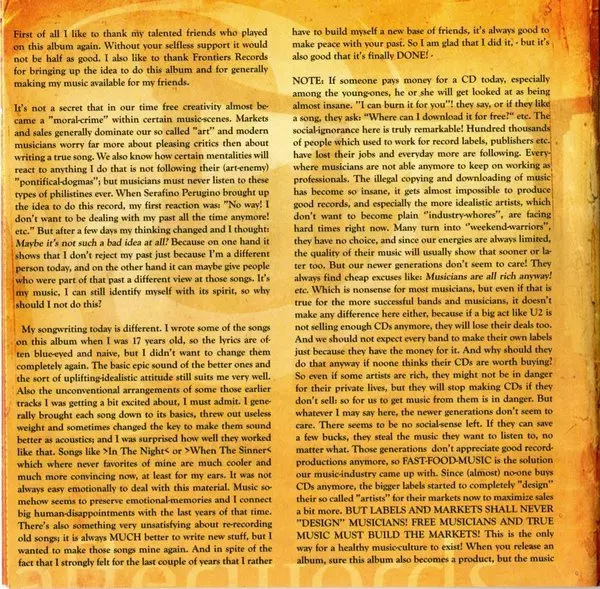 First of all I like to thank my talented friends who played on this album again. Without your selfless support it would not be half as good. I also like to thank Frontiers Records for bringing up the idea to do this album and for generally making my music available for my friends.

It's not a secret that in our time free creativity almost became a "moral-crime" within certain music-scenes. Markets and sales generally dominate our so called "art" and modern musicians worry far more about pleasing critics then about writing a true song. We also know how certain mentalities will react to anything I do that is not following their (art-enemy) "pontifical-dogmas"; but musicians must never listen to these types of philistines ever. When Serafino Perugino brought up the idea to do this record, my first reaction was: "No way! I don't want to be dealing with my past all the time anymore! etc." But after a few days my thinking changed and I thought: Maybe it's not such a bad idea at all? Because on one hand it shows that I don't reject my past just because I'm a different person today, and on the other hand it can maybe give people who were part of that past a different view at those songs. It's my music, I can still identify myself with its spirit, so why should I not do this?

My songwriting today is different. I wrote some of the songs on this album when I was 17 years old, so the lyrics are often blue-eyed and naive, but I didn't want to change them completely again. The basic epic sound of the better ones and the sort of uplifting-idealistic attitude still suits me very well. Also the unconventional arrangements of some those earlier tracks I was getting a bit excited about, I must admit. I generally brought each song down to its basics, threw out useless weight and sometimes changed the key to make them sound better as acoustics; and I was surprised how well they worked like that. Songs like >In The Night< or >When The Sinner< which where never favorites of mine are much cooler and much more convincing now, at least for my ears. It was not always easy emotionally to deal with this material. Music somehow seems to preserve emotional-memories and I connect big human-disappointments with the last years of that time. There's also something very unsatisfying about re-recording old songs; it is always MUCH better to write new stuff, but I wanted to make those songs mine again. And in spite of the fact that I strongly felt for the last couple of years that I rather have to build myself a new base of friends, it's always good to make peace with your past. So I am glad that I did it, - but it's also good that it's finally DONE! -

NOTE: If someone pays money for a CD today, especially among the young-ones, he or she will get looked at as being almost insane. "I can burn it for you"! they say, or if they like a song, they ask: "Where can I download it for free?" etc. The social-ignorance here is truly remarkable! Hundred thousands of people which used to work for record labels, publishers etc. have lost their jobs and everyday more are following. Everywhere musicians are not able anymore to keep on working as professionals. The illegal copying and downloading of music has become so insane, it gets almost impossible to produce good records, and especially the more idealistic artists, which don't want to become plain "industry-whores", are facing hard times right now. Many turn into "weekend-warriors", they have no choice, and since our energies are always limited, the quality of their music will usually show that sooner or later too. But our newer generations don't seem to care! They always find cheap excuses like: Musicians are all rich anyway! etc. Which is nonsense for most musicians, but even if that is true for the more successful bands and musicians, it doesn't make any difference here either, because if a big act like U2 is not selling enough CDs anymore, they will lose their deals too. And we should not expect every band to make their own labels just because they have the money for it. And why should they do that anyway if noone thinks their CDs are worth buying? So even if some artists are rich, they might not be in danger for their private lives, but they will stop making CDs if they don't sell: so for us to get music from them is in danger. But whatever I may say here, the newer generations don't seem to care. There seems to be no social-sense left. If they can save a few bucks, they steal the music they want to listen to, no matter what. Those generations don't appreciate good record-productions anymore, so FAST-FOOD-MUSIC is the solution our music-industry came up with. Since (almost) no-one buys CDs anymore, the bigger labels started to completely "design" their so called "artists" for their markets now to maximize sales a bit more. BUT LABELS AND MARKETS SHALL NEVER "DESIGN" MUSICIANS! FREE MUSICIANS AND TRUE MUSIC MUST BUILD THE MARKETS! This is the only way for a healthy music-culture to exist! When you release an album, sure this album also becomes a product, but the music